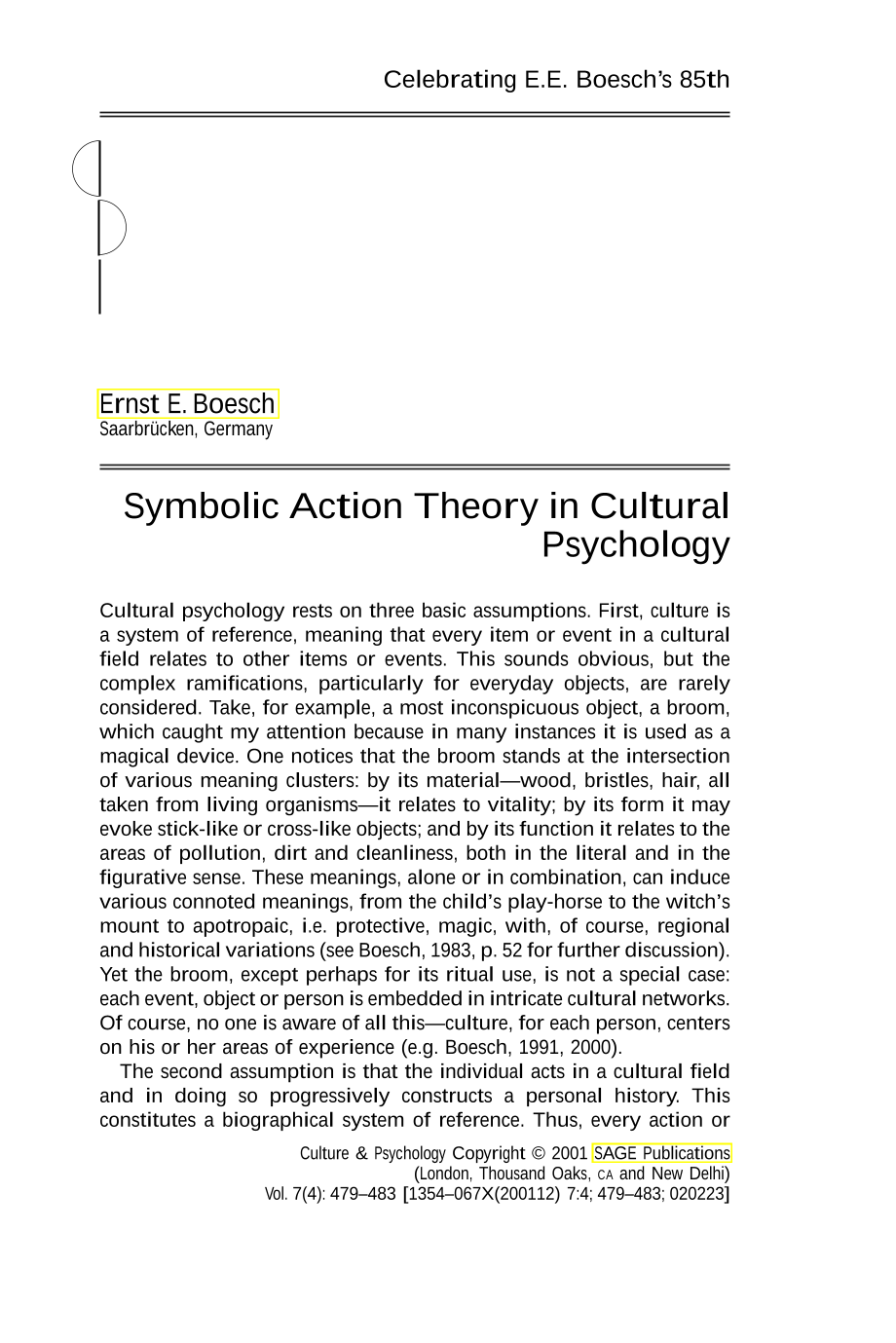 Celebrating E.E. Boesch's 85th

Ernst E. Boesch
Saarbrücken, Germany

Symbolic Action Theory in Cultural Psychology

Cultural psychology rests on three basic assumptions. First, culture is a system of reference, meaning that every item or event in a cultural field relates to other items or events. This sounds obvious, but the complex ramifications, particularly for everyday objects, are rarely considered. Take, for example, a most inconspicuous object, a broom, which caught my attention because in many instances it is used as a magical device. One notices that the broom stands at the intersection of various meaning clusters: by its material—wood, bristles, hair, all taken from living organisms—it relates to vitality; by its form it may evoke stick-like or cross-like objects; and by its function it relates to the areas of pollution, dirt and cleanliness, both in the literal and in the figurative sense. These meanings, alone or in combination, can induce various connoted meanings, from the child's play-horse to the witch's mount to apotropaic, i.e. protective, magic, with, of course, regional and historical variations (see Boesch, 1983, p. 52 for further discussion). Yet the broom, except perhaps for its ritual use, is not a special case: each event, object or person is embedded in intricate cultural networks. Of course, no one is aware of all this—culture, for each person, centers on his or her areas of experience (e.g. Boesch, 1991, 2000).

The second assumption is that the individual acts in a cultural field and in doing so progressively constructs a personal history. This constitutes a biographical system of reference. Thus, every action or

Culture & Psychology Copyright © 2001 SAGE Publications
(London, Thousand Oaks, CA and New Delhi)
Vol. 7(4): 479–483 [1354–067X(200112) 7:4; 479–483; 020223]